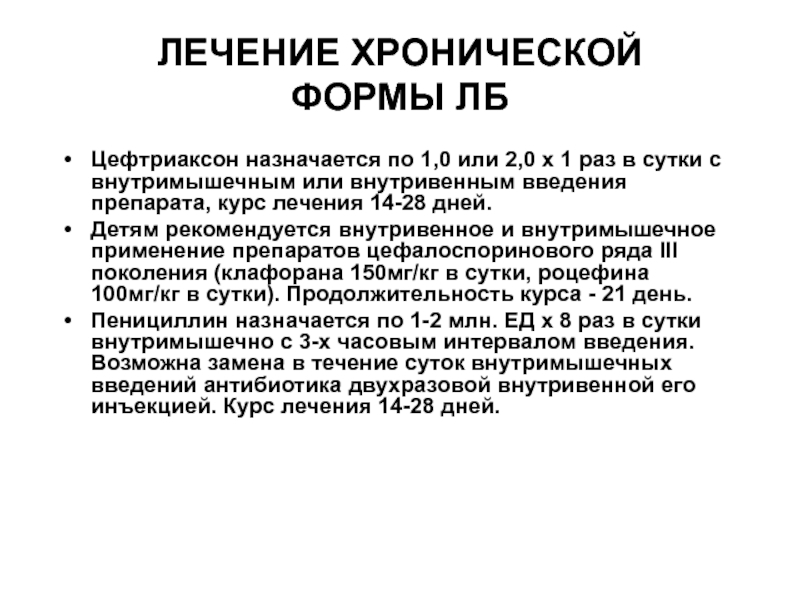 ЛЕЧЕНИЕ ХРОНИЧЕСКОЙ ФОРМЫ ЛБ

• Цефтриаксон назначается по 1,0 или 2,0 х 1 раз в сутки с внутримышечным или внутривенным введения препарата, курс лечения 14-28 дней.

• Детям рекомендуется внутривенное и внутримышечное применение препаратов цефалоспоринового ряда III поколения (клафорана 150мг/кг в сутки, роцефина 100мг/кг в сутки). Продолжительность курса - 21 день.

• Пенициллин назначается по 1-2 млн. ЕД х 8 раз в сутки внутримышечно с 3-х часовым интервалом введения. Возможна замена в течение суток внутримышечных введений антибиотика двухразовой внутривенной его инъекцией. Курс лечения 14-28 дней.